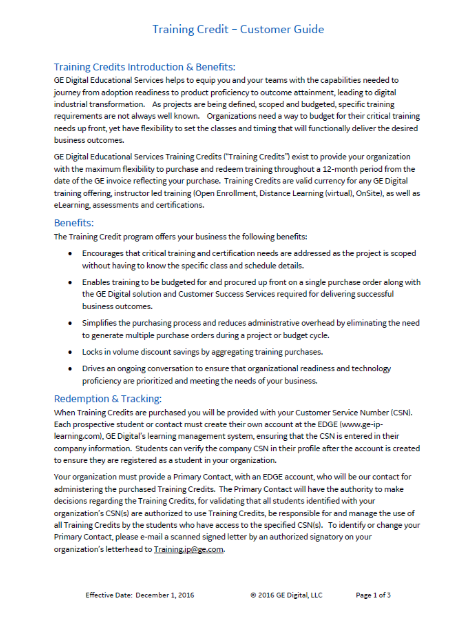 Training Credit – Customer Guide

Training Credits Introduction & Benefits:

GE Digital Educational Services helps to equip you and your teams with the capabilities needed to journey from adoption readiness to product proficiency to outcome attainment, leading to digital industrial transformation. As projects are being defined, scoped and budgeted, specific training requirements are not always well known. Organizations need a way to budget for their critical training needs up front, yet have flexibility to set the classes and timing that will functionally deliver the desired business outcomes.

GE Digital Educational Services Training Credits ("Training Credits") exist to provide your organization with the maximum flexibility to purchase and redeem training throughout a 12-month period from the date of the GE invoice reflecting your purchase. Training Credits are valid currency for any GE Digital training offering, instructor led training (Open Enrollment, Distance Learning (virtual), OnSite), as well as eLearning, assessments and certifications.

Benefits:

The Training Credit program offers your business the following benefits:

• Encourages that critical training and certification needs are addressed as the project is scoped without having to know the specific class and schedule details.

• Enables training to be budgeted for and procured up front on a single purchase order along with the GE Digital solution and Customer Success Services required for delivering successful business outcomes.

• Simplifies the purchasing process and reduces administrative overhead by eliminating the need to generate multiple purchase orders during a project or budget cycle.

• Locks in volume discount savings by aggregating training purchases.

• Drives an ongoing conversation to ensure that organizational readiness and technology proficiency are prioritized and meeting the needs of your business.

Redemption & Tracking:

When Training Credits are purchased you will be provided with your Customer Service Number (CSN). Each prospective student or contact must create their own account at the EDGE (www.ge-ip-learning.com), GE Digital's learning management system, ensuring that the CSN is entered in their company information. Students can verify the company CSN in their profile after the account is created to ensure they are registered as a student in your organization.

Your organization must provide a Primary Contact, with an EDGE account, who will be our contact for administering the purchased Training Credits. The Primary Contact will have the authority to make decisions regarding the Training Credits, for validating that all students identified with your organization's CSN(s) are authorized to use Training Credits, be responsible for and manage the use of all Training Credits by the students who have access to the specified CSN(s). To identify or change your Primary Contact, please e-mail a scanned signed letter by an authorized signatory on your organization's letterhead to Training.ip@ge.com.

Effective Date: December 1, 2016 © 2016 GE Digital, LLC Page 1 of 3